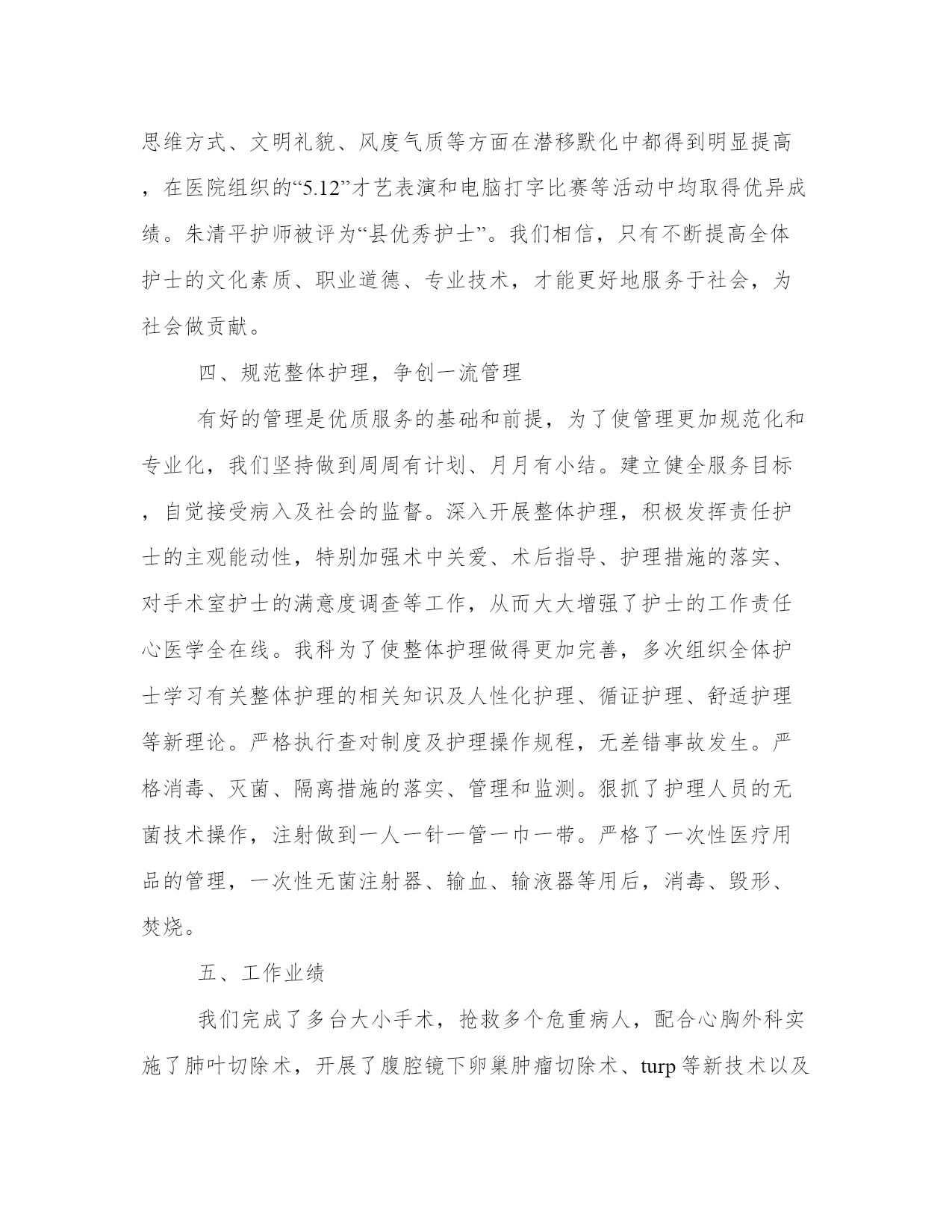 思维方式、文明礼貌、风度气质等方面在潜移默化中都得到明显提高，在医院组织的“5.12”才艺表演和电脑打字比赛等活动中均取得优异成绩。朱清平护师被评为“县优秀护士”。我们相信，只有不断提高全体护士的文化素质、职业道德、专业技术，才能更好地服务于社会，为社会做贡献。

四、规范整体护理，争创一流管理

有好的管理是优质服务的基础和前提，为了使管理更加规范化和专业化，我们坚持做到周周有计划、月月有小结。建立健全服务目标，自觉接受病入及社会的监督。深入开展整体护理，积极发挥责任护士的主观能动性，特别加强术中关爱、术后指导、护理措施的落实、对手术室护士的满意度调查等工作，从而大大增强了护士的工作责任心医学全在线。我科为了使整体护理做得更加完善，多次组织全体护士学习有关整体护理的相关知识及人性化护理、循证护理、舒适护理等新理论。严格执行查对制度及护理操作规程，无差错事故发生。严格消毒、灭菌、隔离措施的落实、管理和监测。狠抓了护理人员的无菌技术操作，注射做到一人一针一管一巾一带。严格了一次性医疗用品的管理，一次性无菌注射器、输血、输液器等用后，消毒、毁形、焚烧。

五、工作业绩

我们完成了多台大小手术，抢救多个危重病人，配合心胸外科实施了肺叶切除术，开展了腹腔镜下卵巢肿瘤切除术、turp 等新技术以及